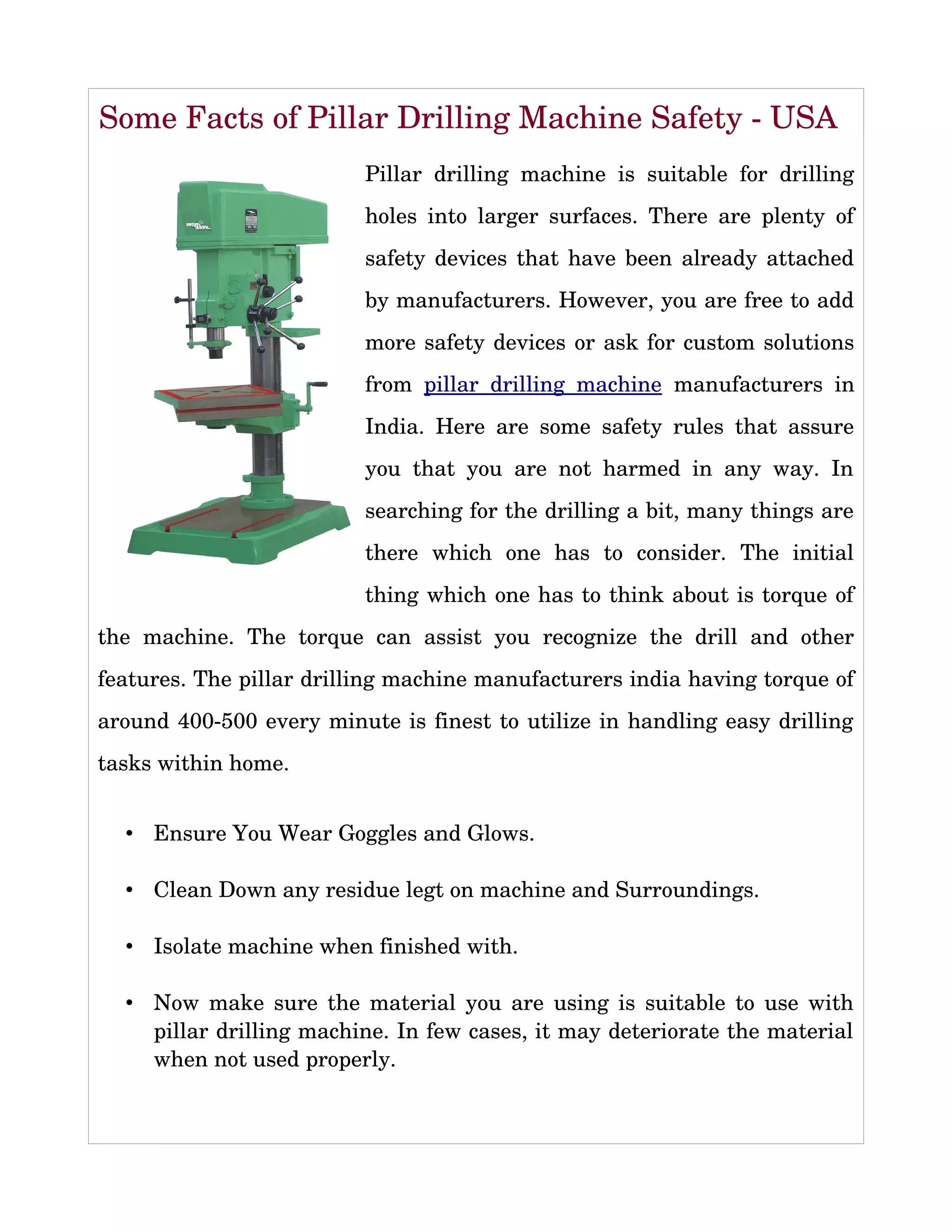 Some Facts of Pillar Drilling Machine Safety - USA

Pillar drilling machine is suitable for drilling holes into larger surfaces. There are plenty of safety devices that have been already attached by manufacturers. However, you are free to add more safety devices or ask for custom solutions from pillar drilling machine manufacturers in India. Here are some safety rules that assure you that you are not harmed in any way. In searching for the drilling a bit, many things are there which one has to consider. The initial thing which one has to think about is torque of the machine. The torque can assist you recognize the drill and other features. The pillar drilling machine manufacturers india having torque of around 400-500 every minute is finest to utilize in handling easy drilling tasks within home.

• Ensure You Wear Goggles and Glows.

• Clean Down any residue legt on machine and Surroundings.

• Isolate machine when finished with.

• Now make sure the material you are using is suitable to use with pillar drilling machine. In few cases, it may deteriorate the material when not used properly.